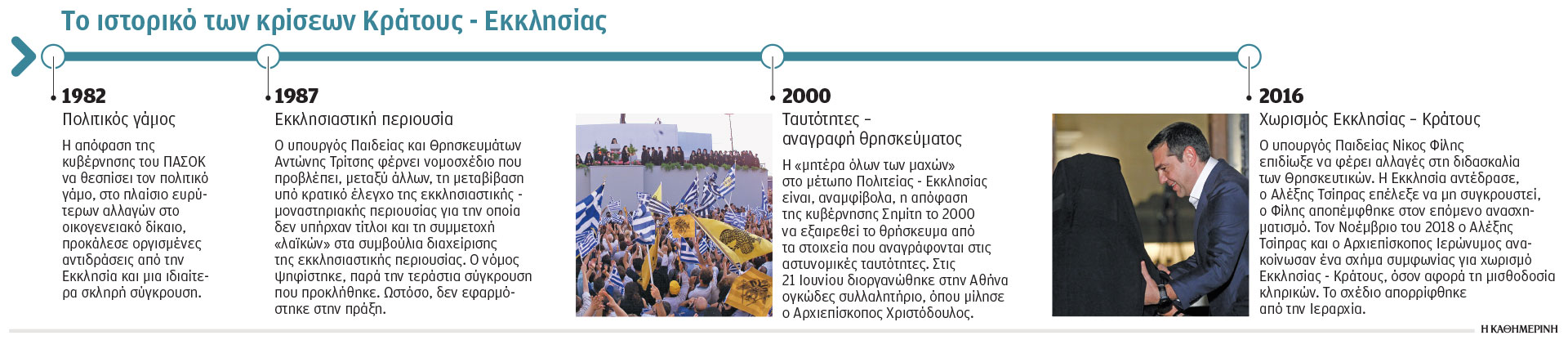 Το ιστορικό των κρίσεων Κράτους - Εκκλησίας

1982
Πολιτικός γάμος

Η απόφαση της κυβέρνησης του ΠΑΣΟΚ να θεσπίσει τον πολιτικό γάμο, στο πλαίσιο ευρύτερων αλλαγών στο οικογενειακό δίκαιο, προκάλεσε οργισμένες αντιδράσεις από την Εκκλησία και μια ιδιαίτερα σκληρή σύγκρουση.

1987
Εκκλησιαστική περιουσία

Ο υπουργός Παιδείας και Θρησκευμάτων Αντώνης Τρίτσης φέρνει νομοσχέδιο που προβλέπει, μεταξύ άλλων, τη μεταβίβαση υπό κρατικό έλεγχο της εκκλησιαστικής - μοναστηριακής περιουσίας για την οποία δεν υπήρχαν τίτλοι και τη συμμετοχή «λαϊκών» στα συμβούλια διαχείρισης της εκκλησιαστικής περιουσίας. Ο νόμος ψηφίστηκε, παρά την τεράστια σύγκρουση που προκλήθηκε. Ωστόσο, δεν εφαρμόστηκε στην πράξη.

2000
Ταυτότητες – αναγραφή θρησκεύματος

Η «μητέρα όλων των μαχών» στο μέτωπο Πολιτείας - Εκκλησίας είναι, αναμφίβολα, η απόφαση της κυβέρνησης Σημίτη το 2000 να εξαιρεθεί το θρήσκευμα από τα στοιχεία που αναγράφονται στις αστυνομικές ταυτότητες. Στις 21 Ιουνίου διοργανώθηκε στην Αθήνα ογκώδες συλλαλητήριο, όπου μίλησε ο Αρχιεπίσκοπος Χριστόδουλος.

2016
Χωρισμός Εκκλησίας – Κράτους

Ο υπουργός Παιδείας Νίκος Φίλης επιδίωξε να φέρει αλλαγές στη διδασκαλία των Θρησκευτικών. Η Εκκλησία αντέδρασε, ο Αλέξης Τσίπρας επέλεξε να μη συγκρουστεί, ο Φίλης αποπέμφθηκε στον επόμενο ανασχηματισμό. Τον Νοέμβριο του 2018 ο Αλέξης Τσίπρας και ο Αρχιεπίσκοπος Ιερώνυμος ανακοίνωσαν ένα σχήμα συμφωνίας για χωρισμό Εκκλησίας - Κράτους, όσον αφορά τη μισθοδοσία κληρικών. Το σχέδιο απορρίφθηκε από την Ιεραρχία.

Η ΚΑΘΗΜΕΡΙΝΗ